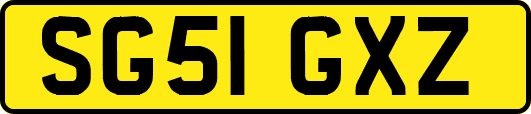 SG51 GXZ